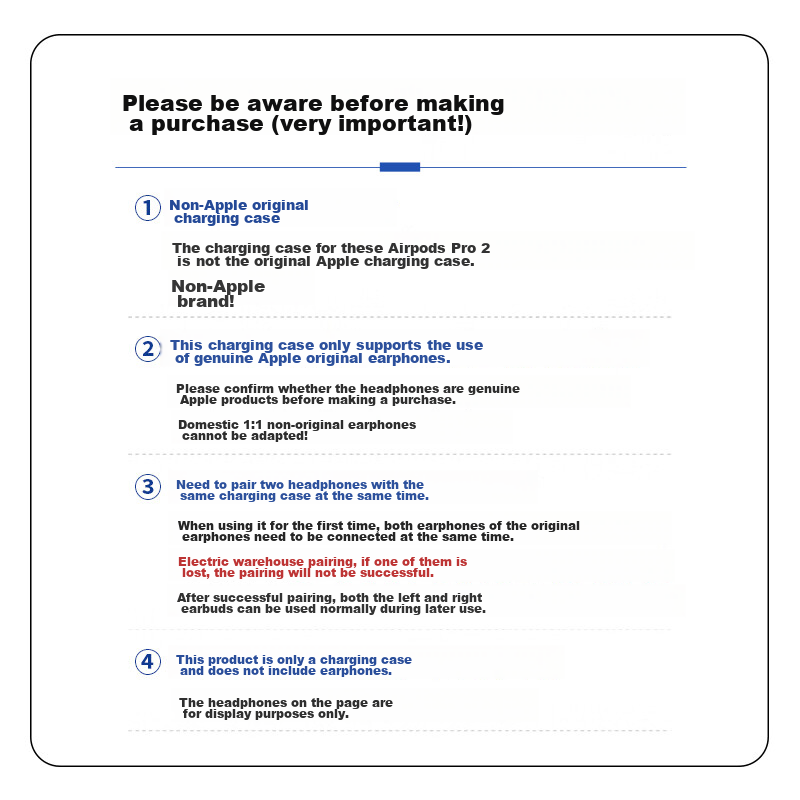 Please be aware before making a purchase (very important!)

1 Non-Apple original charging case

The charging case for these Airpods Pro 2 is not the original Apple charging case.

Non-Apple brand!

2 This charging case only supports the use of genuine Apple original earphones.

Please confirm whether the headphones are genuine Apple products before making a purchase.

Domestic 1:1 non-original earphones cannot be adapted!

3 Need to pair two headphones with the same charging case at the same time.

When using it for the first time, both earphones of the original earphones need to be connected at the same time.

Electric warehouse pairing, if one of them is lost, the pairing will not be successful.

After successful pairing, both the left and right earbuds can be used normally during later use.

4 This product is only a charging case and does not include earphones.

The headphones on the page are for display purposes only.